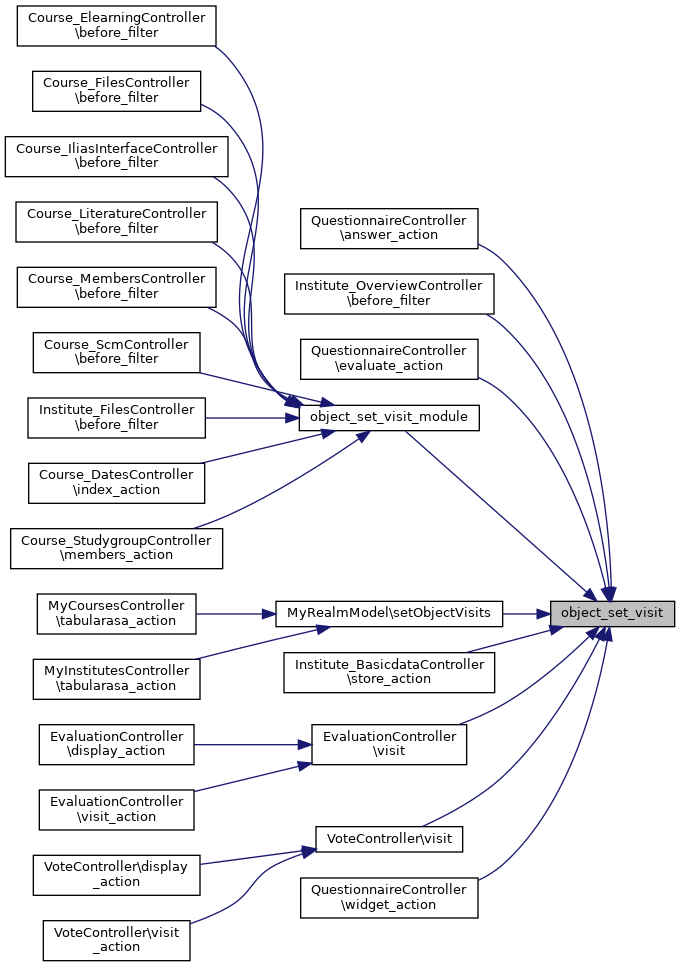 Course_ElearningController \before_filter

Course_FilesController \before_filter

Course_IliasInterfaceController \before_filter

Course_LiteratureController \before_filter

Course_MembersController \before_filter

Course_ScmController \before_filter

Institute_FilesController \before_filter

Course_DatesController \index_action

Course_StudygroupController \members_action

MyCoursesController \tabularasa_action

MyInstitutesController \tabularasa_action

EvaluationController \display_action

EvaluationController \visit_action

VoteController\display _action

VoteController\visit _action

QuestionnaireController \answer_action

Institute_OverviewController \before_filter

QuestionnaireController \evaluate_action

object_set_visit_module

MyRealmModel\setObjectVisits

Institute_BasicdataController \store_action

EvaluationController \visit

VoteController\visit

QuestionnaireController \widget_action

object_set_visit